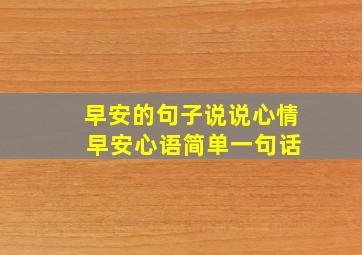 早安的句子说说心情
早安心语简单一句话